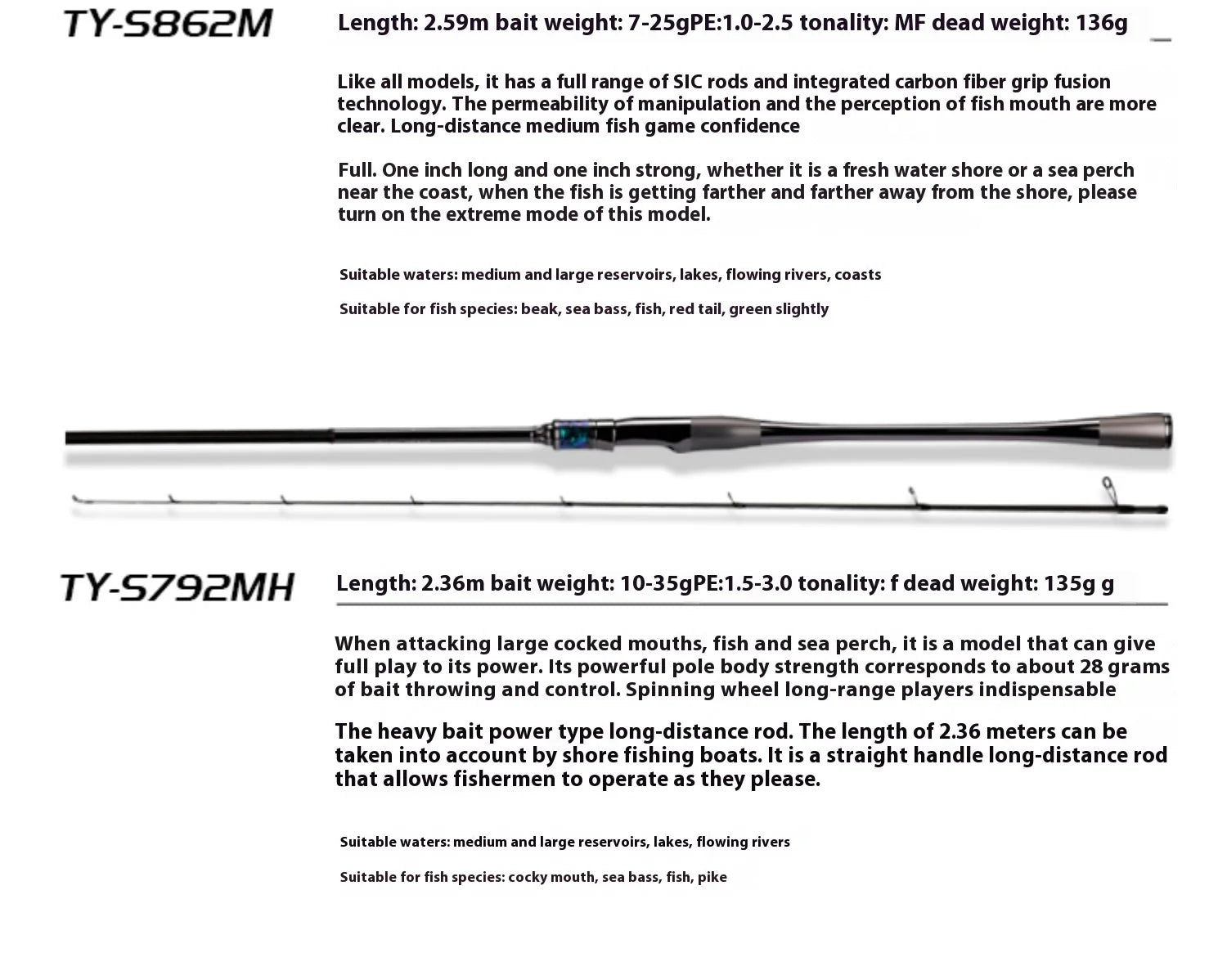 TY-S862M

Length: 2.59m bait weight: 7-25gPE:1.0-2.5 tonality: MF dead weight: 136g

Like all models, it has a full range of SIC rods and integrated carbon fiber grip fusion technology. The permeability of manipulation and the perception of fish mouth are more clear. Long-distance medium fish game confidence

Full. One inch long and one inch strong, whether it is a fresh water shore or a sea perch near the coast, when the fish is getting farther and farther away from the shore, please turn on the extreme mode of this model.

Suitable waters: medium and large reservoirs, lakes, flowing rivers, coasts

Suitable for fish species: beak, sea bass, fish, red tail, green slightly

TY-S792MH

Length: 2.36m bait weight: 10-35gPE:1.5-3.0 tonality: f dead weight: 135g g

When attacking large cocked mouths, fish and sea perch, it is a model that can give full play to its power. Its powerful pole body strength corresponds to about 28 grams of bait throwing and control. Spinning wheel long-range players indispensable

The heavy bait power type long-distance rod. The length of 2.36 meters can be taken into account by shore fishing boats. It is a straight handle long-distance rod that allows fishermen to operate as they please.

Suitable waters: medium and large reservoirs, lakes, flowing rivers

Suitable for fish species: cocky mouth, sea bass, fish, pike